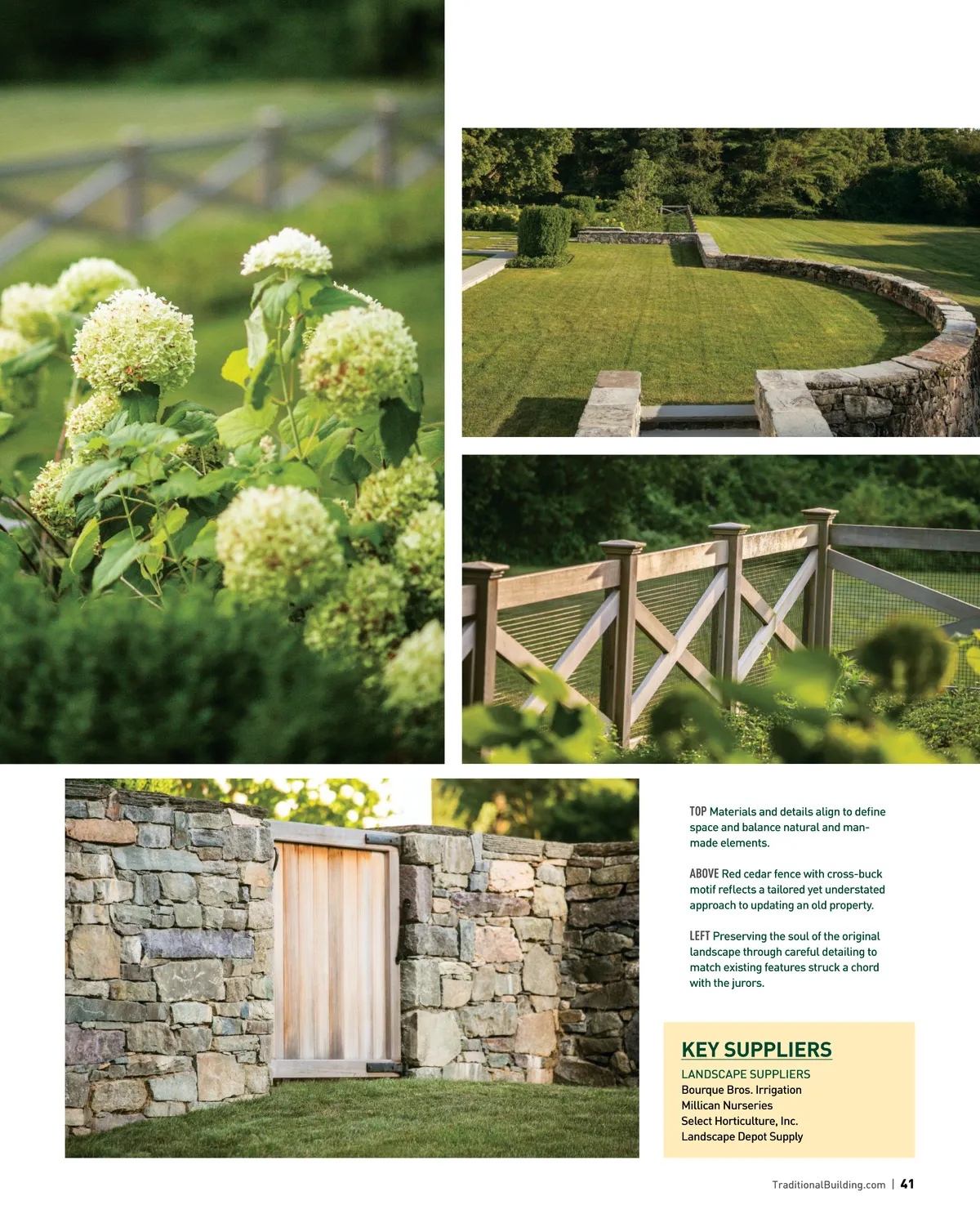 TOP Materials and details align to define space and balance natural and man-made elements.

ABOVE Red cedar fence with cross-buck motif reflects a tailored yet understated approach to updating an old property.

LEFT Preserving the soul of the original landscape through careful detailing to match existing features struck a chord with the jurors.

KEY SUPPLIERS

LANDSCAPE SUPPLIERS
Bourque Bros. Irrigation
Millican Nurseries
Select Horticulture, Inc.
Landscape Depot Supply

TraditionalBuilding.com | 41